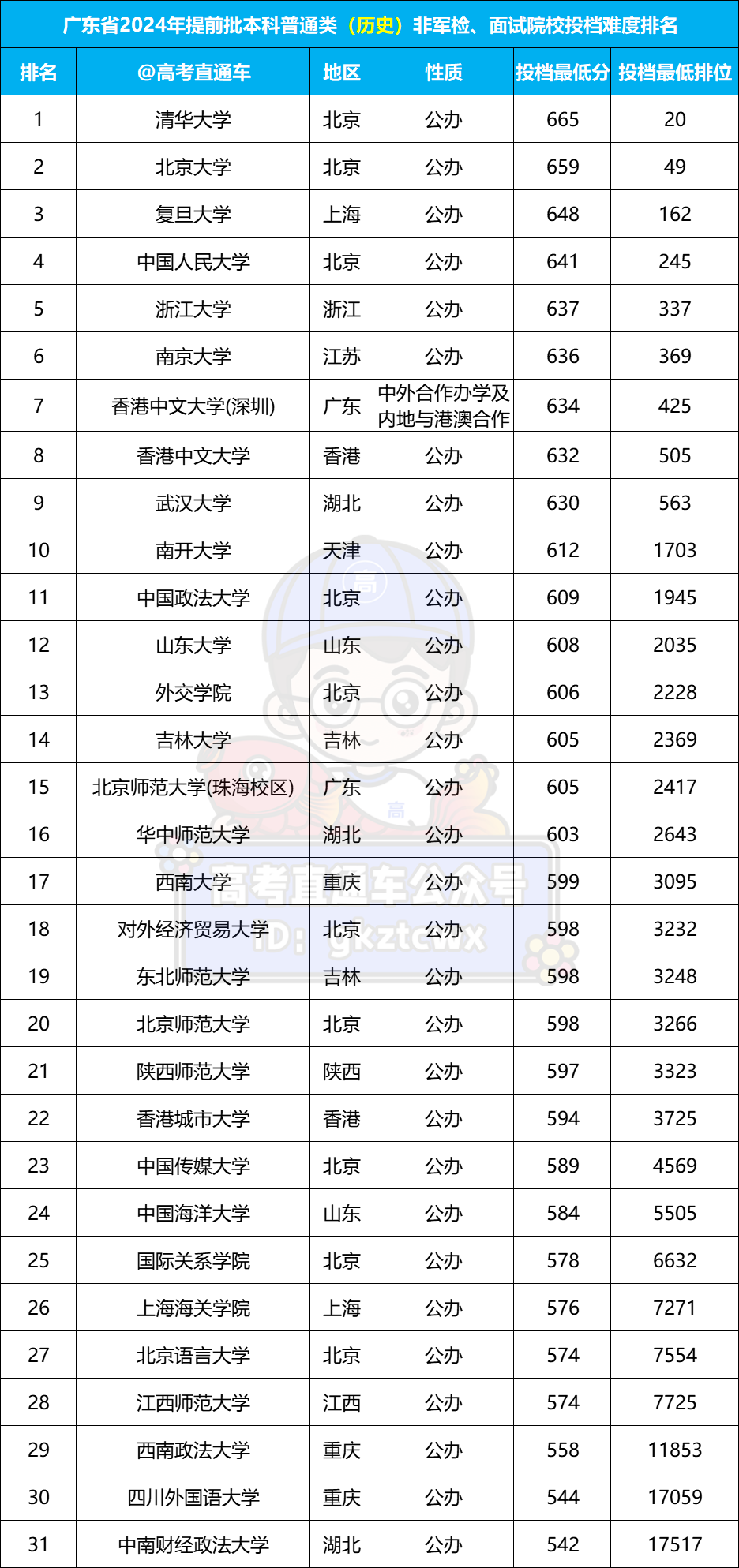 广东省2024年提前批本科普通类（历史）非军检、面试院校投档难度排名

| 排名 | @高考直通车 | 地区 | 性质 | 投档最低分 | 投档最低排位 |
|---|---|---|---|---|---|
| 1 | 清华大学 | 北京 | 公办 | 665 | 20 |
| 2 | 北京大学 | 北京 | 公办 | 659 | 49 |
| 3 | 复旦大学 | 上海 | 公办 | 648 | 162 |
| 4 | 中国人民大学 | 北京 | 公办 | 641 | 245 |
| 5 | 浙江大学 | 浙江 | 公办 | 637 | 337 |
| 6 | 南京大学 | 江苏 | 公办 | 636 | 369 |
| 7 | 香港中文大学(深圳) | 广东 | 中外合作办学及内地与港澳合作 | 634 | 425 |
| 8 | 香港中文大学 | 香港 | 公办 | 632 | 505 |
| 9 | 武汉大学 | 湖北 | 公办 | 630 | 563 |
| 10 | 南开大学 | 天津 | 公办 | 612 | 1703 |
| 11 | 中国政法大学 | 北京 | 公办 | 609 | 1945 |
| 12 | 山东大学 | 山东 | 公办 | 608 | 2035 |
| 13 | 外交学院 | 北京 | 公办 | 606 | 2228 |
| 14 | 吉林大学 | 吉林 | 公办 | 605 | 2369 |
| 15 | 北京师范大学(珠海校区) | 广东 | 公办 | 605 | 2417 |
| 16 | 华中师范大学 | 湖北 | 公办 | 603 | 2643 |
| 17 | 西南大学 | 重庆 | 公办 | 599 | 3095 |
| 18 | 对外经济贸易大学 | 北京 | 公办 | 598 | 3232 |
| 19 | 东北师范大学 | 吉林 | 公办 | 598 | 3248 |
| 20 | 北京师范大学 | 北京 | 公办 | 598 | 3266 |
| 21 | 陕西师范大学 | 陕西 | 公办 | 597 | 3323 |
| 22 | 香港城市大学 | 香港 | 公办 | 594 | 3725 |
| 23 | 中国传媒大学 | 北京 | 公办 | 589 | 4569 |
| 24 | 中国海洋大学 | 山东 | 公办 | 584 | 5505 |
| 25 | 国际关系学院 | 北京 | 公办 | 578 | 6632 |
| 26 | 上海海关学院 | 上海 | 公办 | 576 | 7271 |
| 27 | 北京语言大学 | 北京 | 公办 | 574 | 7554 |
| 28 | 江西师范大学 | 江西 | 公办 | 574 | 7725 |
| 29 | 西南政法大学 | 重庆 | 公办 | 558 | 11853 |
| 30 | 四川外国语大学 | 重庆 | 公办 | 544 | 17059 |
| 31 | 中南财经政法大学 | 湖北 | 公办 | 542 | 17517 |

高考直通车公众号
ID: gkztcwx